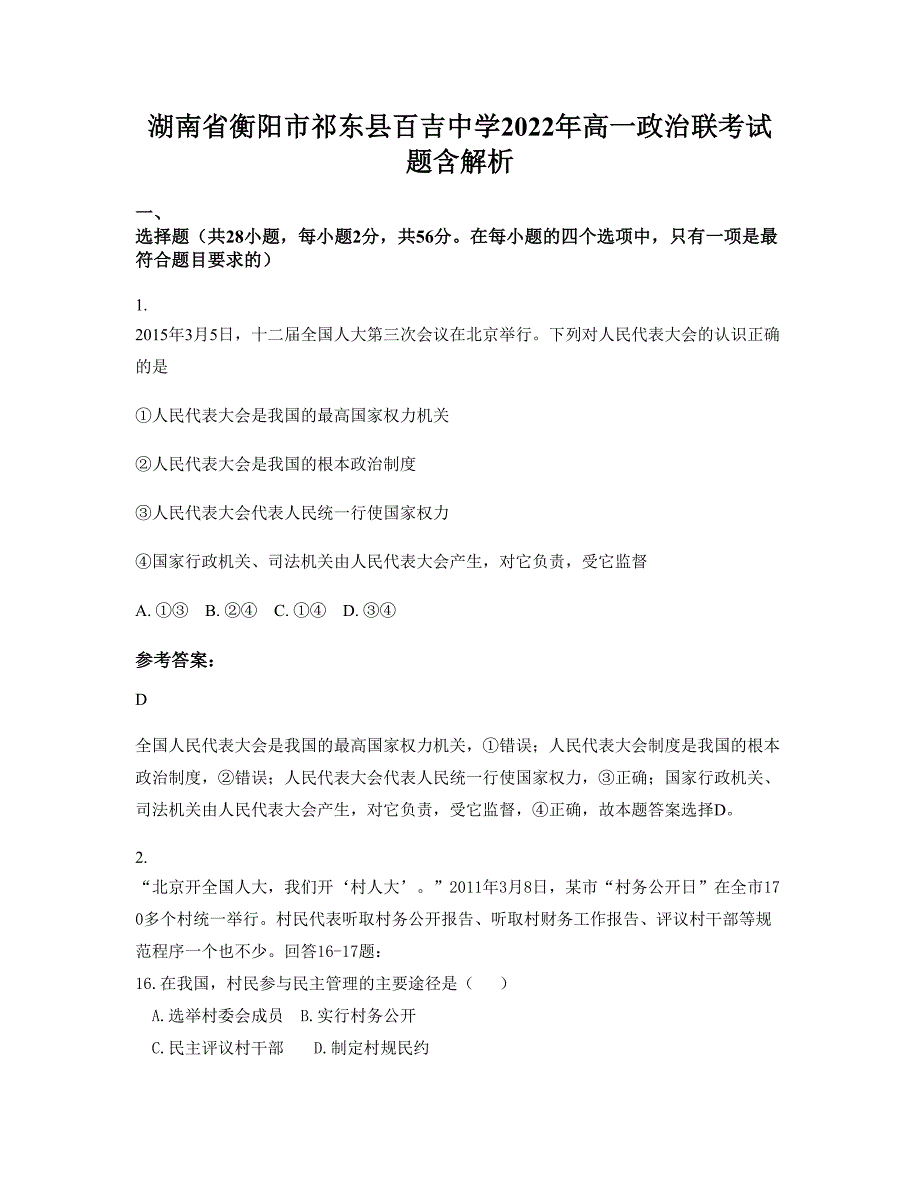 湖南省衡阳市祁东县百吉中学2022年高一政治联考试题含解析

一、
选择题（共28小题，每小题2分，共56分。在每小题的四个选项中，只有一项是最符合题目要求的）

1.
2015年3月5日，十二届全国人大第三次会议在北京举行。下列对人民代表大会的认识正确的是

①人民代表大会是我国的最高国家权力机关

②人民代表大会是我国的根本政治制度

③人民代表大会代表人民统一行使国家权力

④国家行政机关、司法机关由人民代表大会产生，对它负责，受它监督

A. ①③　B. ②④　C. ①④　D. ③④

参考答案：

D

全国人民代表大会是我国的最高国家权力机关，①错误；人民代表大会制度是我国的根本政治制度，②错误；人民代表大会代表人民统一行使国家权力，③正确；国家行政机关、司法机关由人民代表大会产生，对它负责，受它监督，④正确，故本题答案选择D。

2.
“北京开全国人大，我们开‘村人大’。”2011年3月8日，某市“村务公开日”在全市170多个村统一举行。村民代表听取村务公开报告、听取村财务工作报告、评议村干部等规范程序一个也不少。回答16-17题：
16. 在我国，村民参与民主管理的主要途径是（　　）
A. 选举村委会成员　B. 实行村务公开
C. 民主评议村干部　　D. 制定村规民约